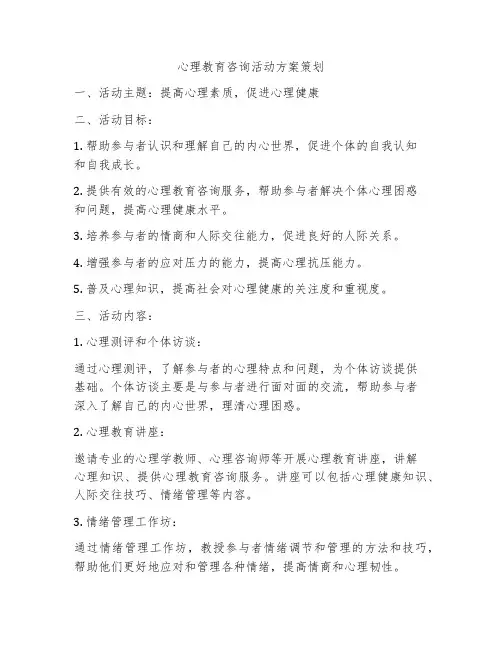 心理教育咨询活动方案策划

一、活动主题：提高心理素质，促进心理健康

二、活动目标：

1. 帮助参与者认识和理解自己的内心世界，促进个体的自我认知和自我成长。

2. 提供有效的心理教育咨询服务，帮助参与者解决个体心理困惑和问题，提高心理健康水平。

3. 培养参与者的情商和人际交往能力，促进良好的人际关系。

4. 增强参与者的应对压力的能力，提高心理抗压能力。

5. 普及心理知识，提高社会对心理健康的关注度和重视度。

三、活动内容：

1. 心理测评和个体访谈：

通过心理测评，了解参与者的心理特点和问题，为个体访谈提供基础。个体访谈主要是与参与者进行面对面的交流，帮助参与者深入了解自己的内心世界，理清心理困惑。

2. 心理教育讲座：

邀请专业的心理学教师、心理咨询师等开展心理教育讲座，讲解心理知识、提供心理教育咨询服务。讲座可以包括心理健康知识、人际交往技巧、情绪管理等内容。

3. 情绪管理工作坊：

通过情绪管理工作坊，教授参与者情绪调节和管理的方法和技巧，帮助他们更好地应对和管理各种情绪，提高情商和心理韧性。